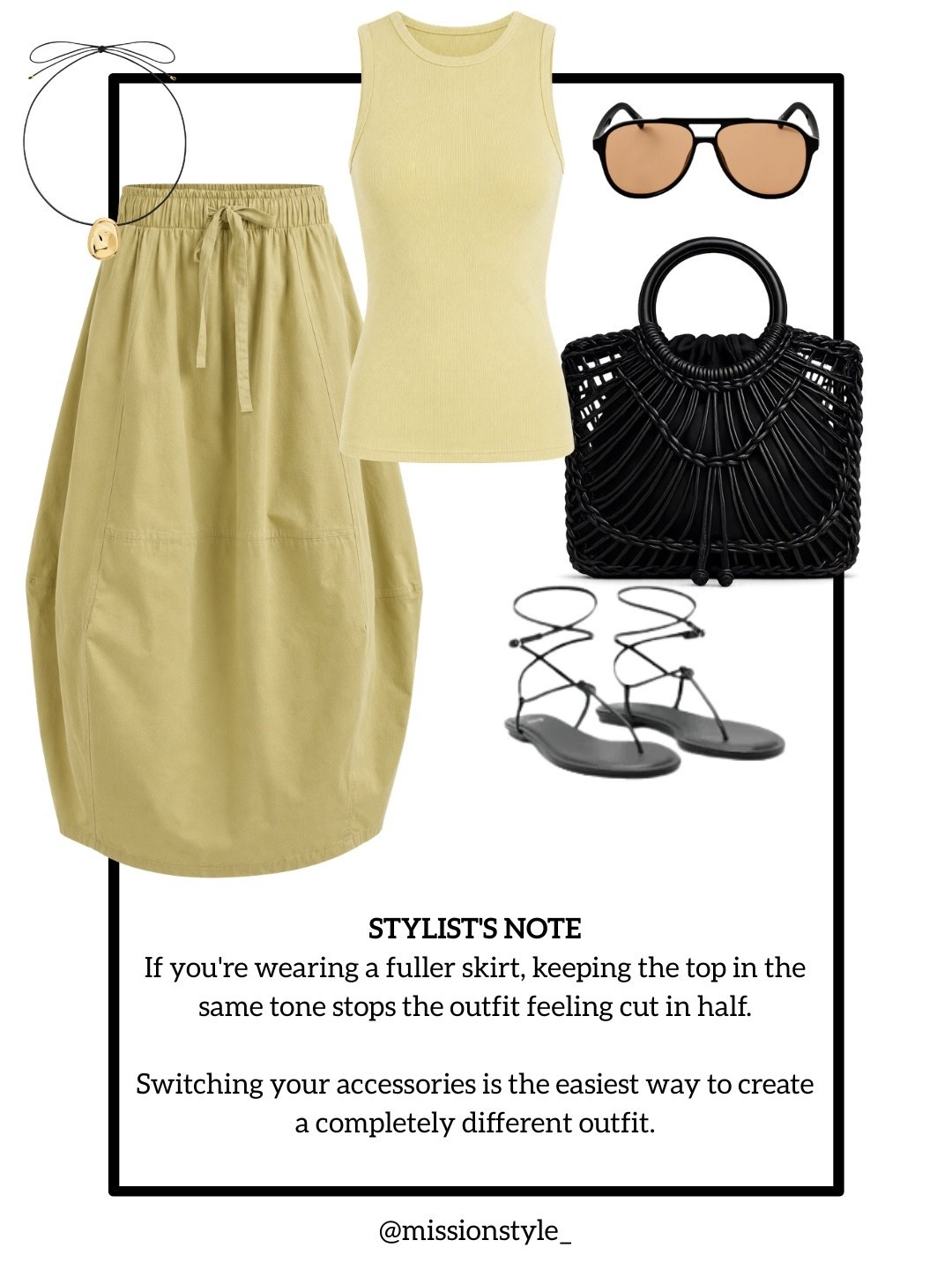 STYLIST'S NOTE
If you're wearing a fuller skirt, keeping the top in the same tone stops the outfit feeling cut in half.

Switching your accessories is the easiest way to create a completely different outfit.

@missionstyle_